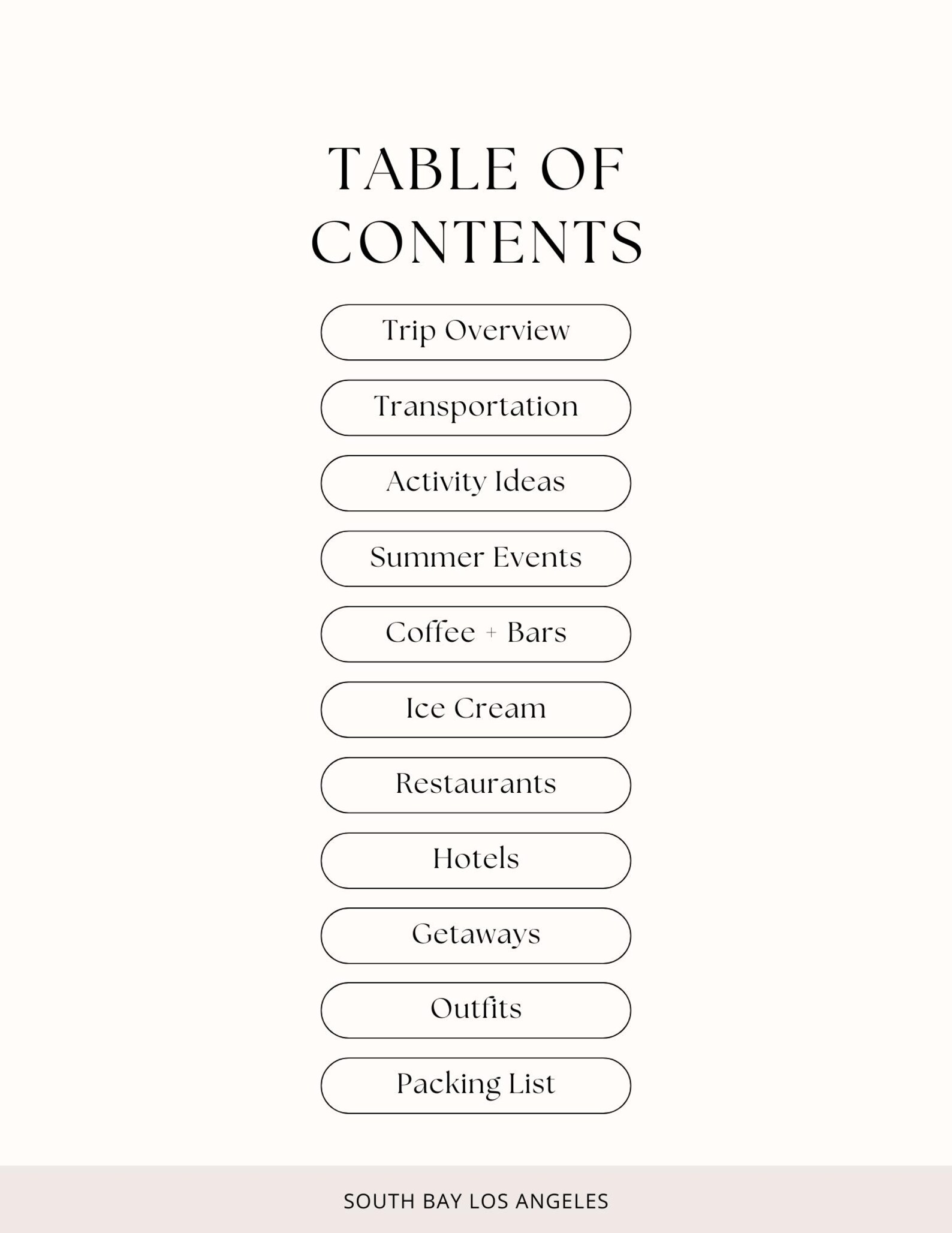 TABLE OF CONTENTS

Trip Overview

Transportation

Activity Ideas

Summer Events

Coffee + Bars

Ice Cream

Restaurants

Hotels

Getaways

Outfits

Packing List

SOUTH BAY LOS ANGELES